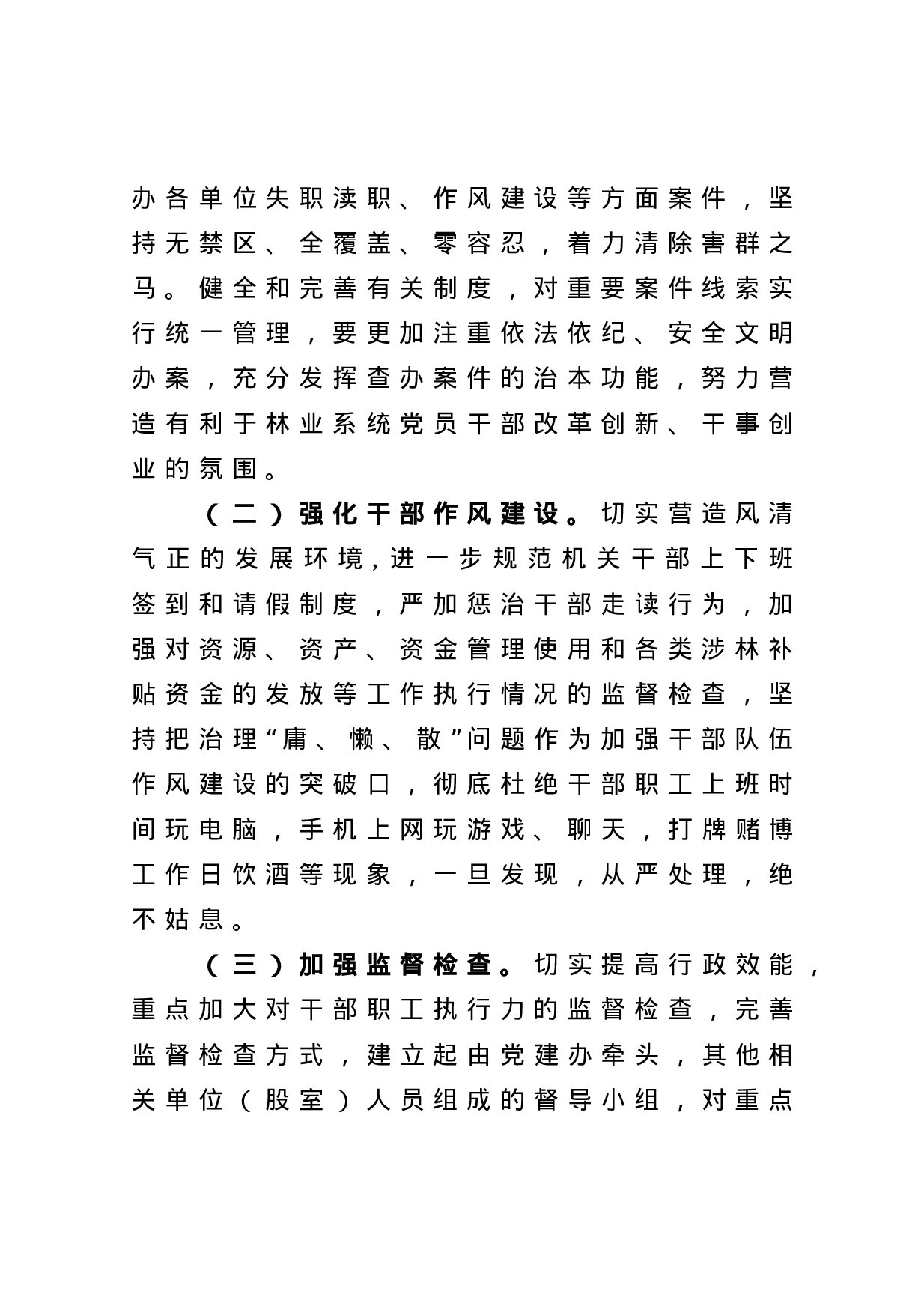 办各单位失职渎职、作风建设等方面案件，坚持无禁区、全覆盖、零容忍，着力清除害群之马。健全和完善有关制度，对重要案件线索实行统一管理，要更加注重依法依纪、安全文明办案，充分发挥查办案件的治本功能，努力营造有利于林业系统党员干部改革创新、干事创业的氛围。

（二）强化干部作风建设。切实营造风清气正的发展环境，进一步规范机关干部上下班签到和请假制度，严加惩治干部走读行为，加强对资源、资产、资金管理使用和各类涉林补贴资金的发放等工作执行情况的监督检查，坚持把治理“庸、懒、散”问题作为加强干部队伍作风建设的突破口，彻底杜绝干部职工上班时间玩电脑，手机上网玩游戏、聊天，打牌赌博工作日饮酒等现象，一旦发现，从严处理，绝不姑息。

（三）加强监督检查。切实提高行政效能，重点加大对干部职工执行力的监督检查，完善监督检查方式，建立起由党建办牵头，其他相关单位（股室）人员组成的督导小组，对重点